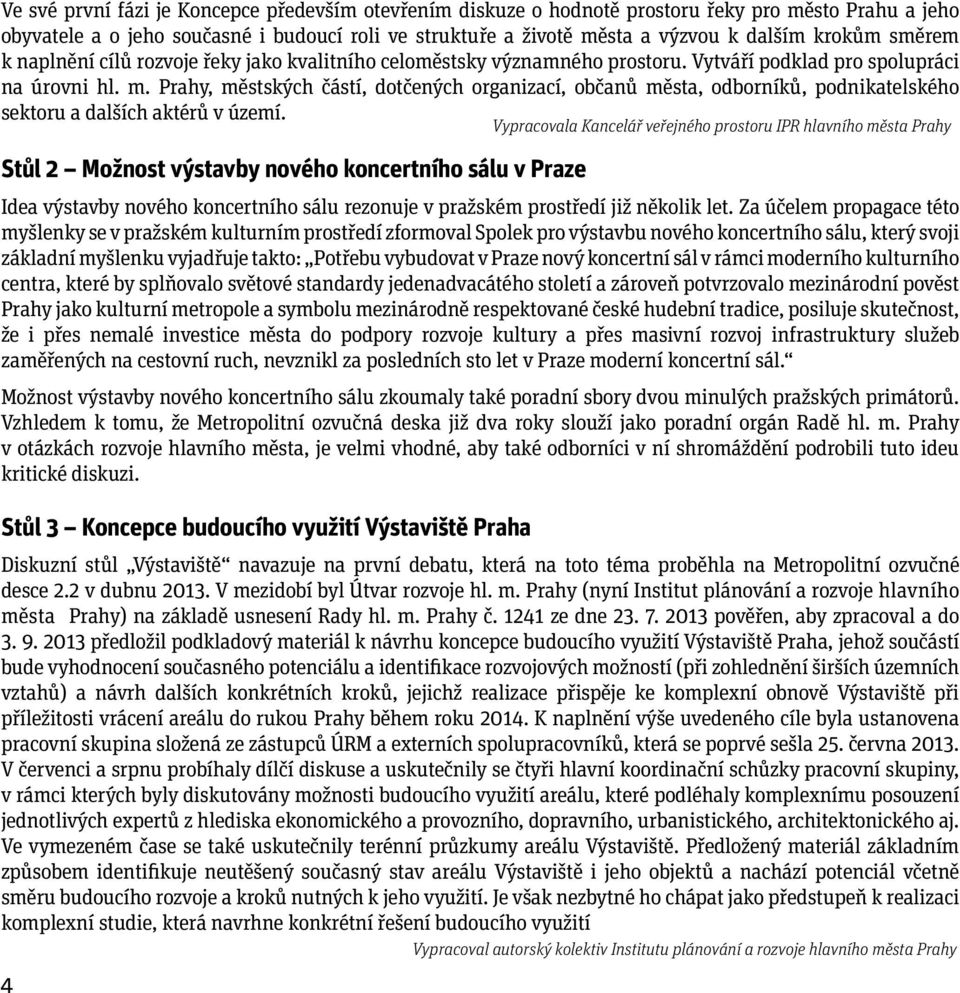 Ve své první fázi je Koncepce především otevřením diskuze o hodnotě prostoru řeky pro město Prahu a jeho obyvatele a o jeho současné i budoucí roli ve struktuře a životě města a výzvou k dalším krokům směrem k naplnění cílů rozvoje řeky jako kvalitního celoměstsky významného prostoru. Vytváří podklad pro spolupráci na úrovni hl. m. Prahy, městských částí, dotčených organizací, občanů města, odborníků, podnikatelského sektoru a dalších aktérů v území.

Vypracovala Kancelář veřejného prostoru IPR hlavního města Prahy

Stůl 2 – Možnost výstavby nového koncertního sálu v Praze

Idea výstavby nového koncertního sálu rezonuje v pražském prostředí již několik let. Za účelem propagace této myšlenky se v pražském kulturním prostředí zformoval Spolek pro výstavbu nového koncertního sálu, který svoji základní myšlenku vyjadřuje takto: „Potřebu vybudovat v Praze nový koncertní sál v rámci moderního kulturního centra, které by splňovalo světové standardy jedenadvacátého století a zároveň potvrzovalo mezinárodní pověst Prahy jako kulturní metropole a symbolu mezinárodně respektované české hudební tradice, posiluje skutečnost, že i přes nemalé investice města do podpory rozvoje kultury a přes masivní rozvoj infrastruktury služeb zaměřených na cestovní ruch, nevznikl za posledních sto let v Praze moderní koncertní sál.“

Možnost výstavby nového koncertního sálu zkoumaly také poradní sbory dvou minulých pražských primátorů. Vzhledem k tomu, že Metropolitní ozvučná deska již dva roky slouží jako poradní orgán Radě hl. m. Prahy v otázkách rozvoje hlavního města, je velmi vhodné, aby také odborníci v ní shromáždění podrobili tuto ideu kritické diskuzi.

Stůl 3 – Koncepce budoucího využití Výstaviště Praha

Diskuzní stůl „Výstaviště“ navazuje na první debatu, která na toto téma proběhla na Metropolitní ozvučné desce 2.2 v dubnu 2013. V mezidobí byl Útvar rozvoje hl. m. Prahy (nyní Institut plánování a rozvoje hlavního města Prahy) na základě usnesení Rady hl. m. Prahy č. 1241 ze dne 23. 7. 2013 pověřen, aby zpracoval a do 3. 9. 2013 předložil podkladový materiál k návrhu koncepce budoucího využití Výstaviště Praha, jehož součástí bude vyhodnocení současného potenciálu a identifikace rozvojových možností (při zohlednění širších územních vztahů) a návrh dalších konkrétních kroků, jejichž realizace přispěje ke komplexní obnově Výstaviště při příležitosti vrácení areálu do rukou Prahy během roku 2014. K naplnění výše uvedeného cíle byla ustanovena pracovní skupina složená ze zástupců ÚRM a externích spolupracovníků, která se poprvé sešla 25. června 2013. V červenci a srpnu probíhaly dílčí diskuse a uskutečnily se čtyři hlavní koordinační schůzky pracovní skupiny, v rámci kterých byly diskutovány možnosti budoucího využití areálu, které podléhaly komplexnímu posouzení jednotlivých expertů z hlediska ekonomického a provozního, dopravního, urbanistického, architektonického aj. Ve vymezeném čase se také uskutečnily terénní průzkumy areálu Výstaviště. Předložený materiál základním způsobem identifikuje neutěšený současný stav areálu Výstaviště i jeho objektů a nachází potenciál včetně směru budoucího rozvoje a kroků nutných k jeho využití. Je však nezbytné ho chápat jako předstupeň k realizaci komplexní studie, která navrhne konkrétní řešení budoucího využití

Vypracoval autorský kolektiv Institutu plánování a rozvoje hlavního města Prahy

4